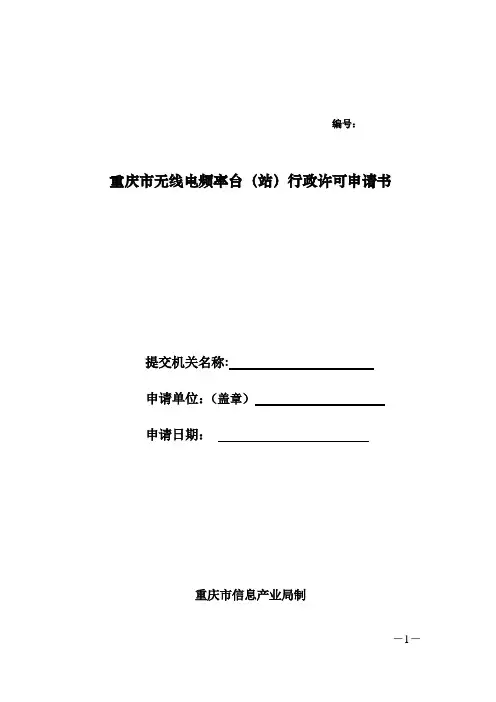 编号：

重庆市无线电频率台（站）行政许可申请书

提交机关名称:

申请单位:（盖章）

申请日期:

重庆市信息产业局制

—1—